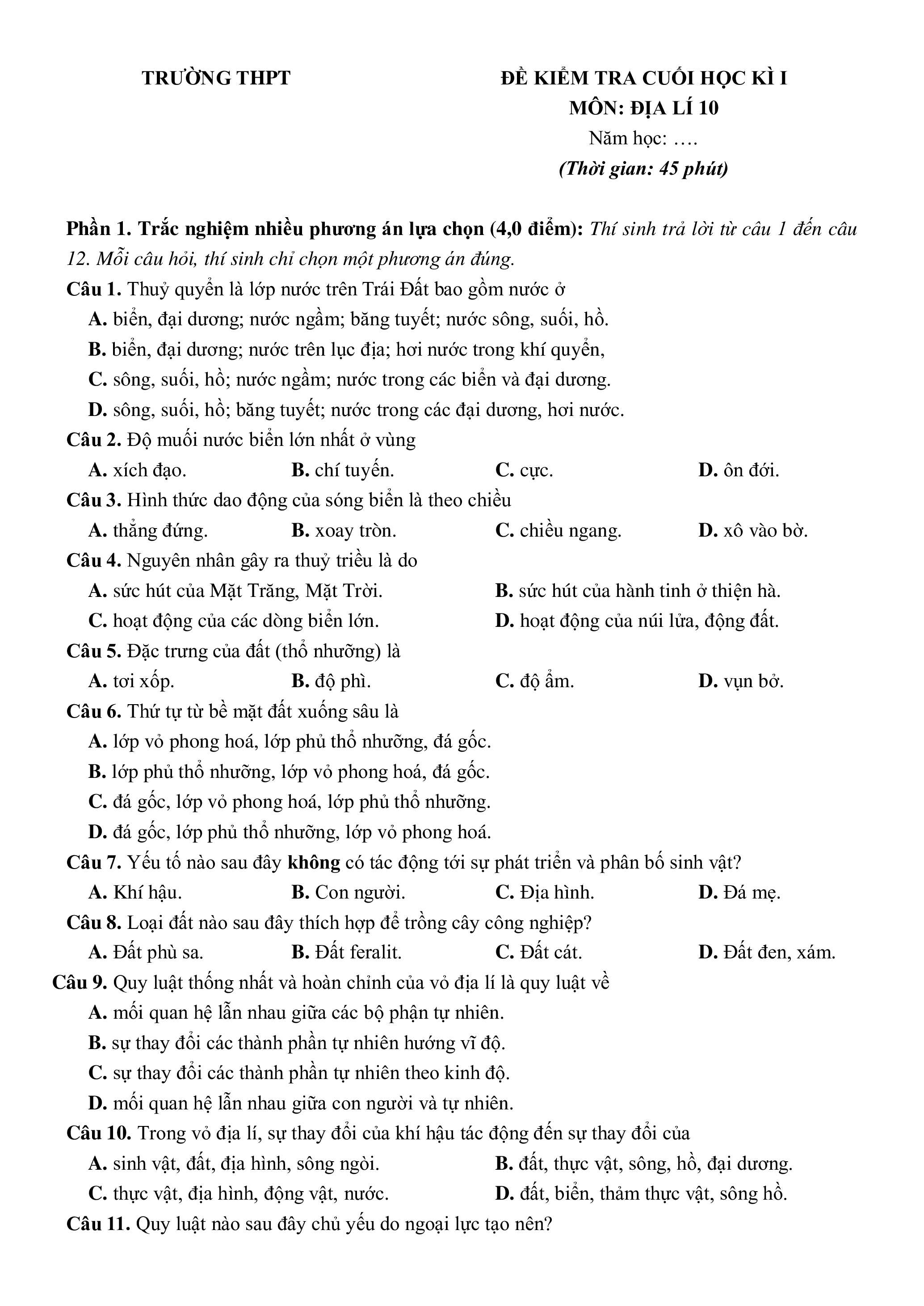 TRƯỜNG THPT

ĐỀ KIỂM TRA CUỐI HỌC KÌ I
MÔN: ĐỊA LÍ 10
Năm học: ….
(Thời gian: 45 phút)

Phần 1. Trắc nghiệm nhiều phương án lựa chọn (4,0 điểm): Thí sinh trả lời từ câu 1 đến câu 12. Mỗi câu hỏi, thí sinh chỉ chọn một phương án đúng.

Câu 1. Thuỷ quyển là lớp nước trên Trái Đất bao gồm nước ở
A. biển, đại dương; nước ngầm; băng tuyết; nước sông, suối, hồ.
B. biển, đại dương; nước trên lục địa; hơi nước trong khí quyển,
C. sông, suối, hồ; nước ngầm; nước trong các biển và đại dương.
D. sông, suối, hồ; băng tuyết; nước trong các đại dương, hơi nước.

Câu 2. Độ muối nước biển lớn nhất ở vùng
A. xích đạo. B. chí tuyến. C. cực. D. ôn đới.

Câu 3. Hình thức dao động của sóng biển là theo chiều
A. thẳng đứng. B. xoay tròn. C. chiều ngang. D. xô vào bờ.

Câu 4. Nguyên nhân gây ra thuỷ triều là do
A. sức hút của Mặt Trăng, Mặt Trời. B. sức hút của hành tinh ở thiện hà.
C. hoạt động của các dòng biển lớn. D. hoạt động của núi lửa, động đất.

Câu 5. Đặc trưng của đất (thổ nhưỡng) là
A. tơi xốp. B. độ phì. C. độ ẩm. D. vụn bở.

Câu 6. Thứ tự từ bề mặt đất xuống sâu là
A. lớp vỏ phong hoá, lớp phủ thổ nhưỡng, đá gốc.
B. lớp phủ thổ nhưỡng, lớp vỏ phong hoá, đá gốc.
C. đá gốc, lớp vỏ phong hoá, lớp phủ thổ nhưỡng.
D. đá gốc, lớp phủ thổ nhưỡng, lớp vỏ phong hoá.

Câu 7. Yếu tố nào sau đây không có tác động tới sự phát triển và phân bố sinh vật?
A. Khí hậu. B. Con người. C. Địa hình. D. Đá mẹ.

Câu 8. Loại đất nào sau đây thích hợp để trồng cây công nghiệp?
A. Đất phù sa. B. Đất feralit. C. Đất cát. D. Đất đen, xám.

Câu 9. Quy luật thống nhất và hoàn chỉnh của vỏ địa lí là quy luật về
A. mối quan hệ lẫn nhau giữa các bộ phận tự nhiên.
B. sự thay đổi các thành phần tự nhiên hướng vĩ độ.
C. sự thay đổi các thành phần tự nhiên theo kinh độ.
D. mối quan hệ lẫn nhau giữa con người và tự nhiên.

Câu 10. Trong vỏ địa lí, sự thay đổi của khí hậu tác động đến sự thay đổi của
A. sinh vật, đất, địa hình, sông ngòi. B. đất, thực vật, sông, hồ, đại dương.
C. thực vật, địa hình, động vật, nước. D. đất, biển, thảm thực vật, sông hồ.

Câu 11. Quy luật nào sau đây chủ yếu do ngoại lực tạo nên?